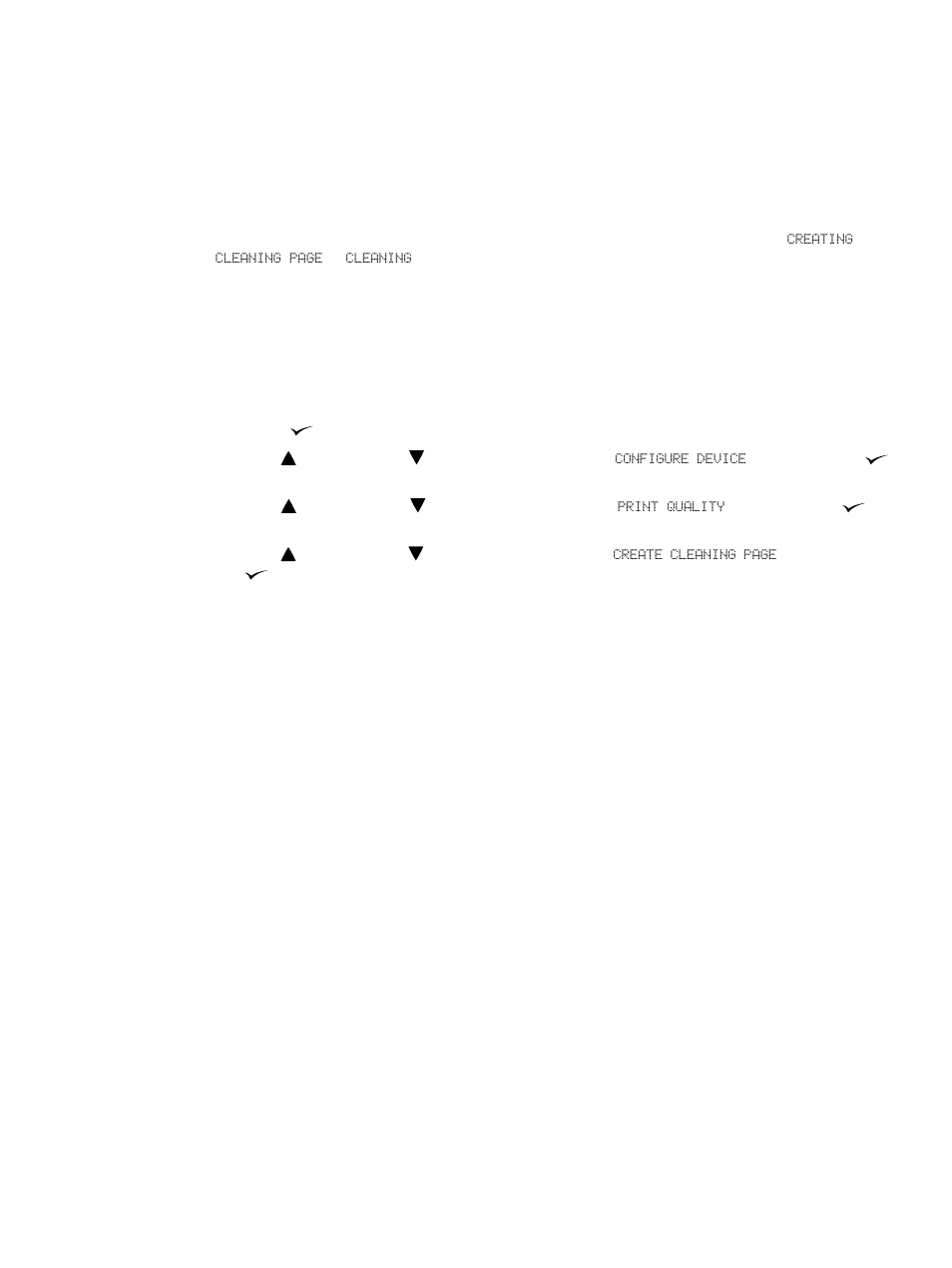 CREATING

CLEANING PAGE CLEANING

CONFIGURE DEVICE

PRINT QUALITY

CREATE CLEANING PAGE